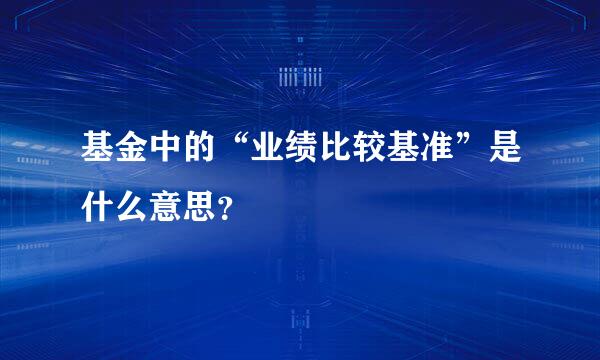 基金中的“业绩比较基准”是什么意思？